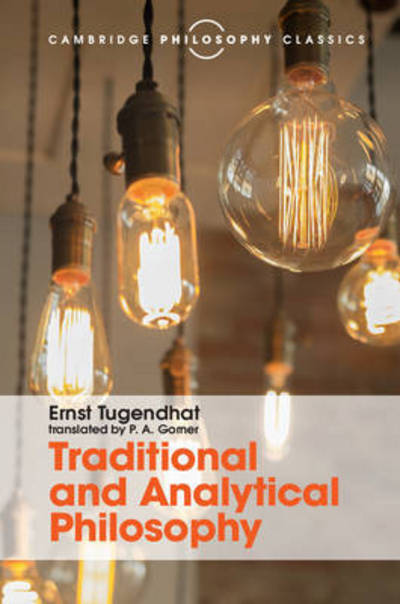 CAMBRIDGE PHILOSOPHY CLASSICS

Ernst Tugendhat
translated by P. A. Gorner

Traditional and Analytical Philosophy